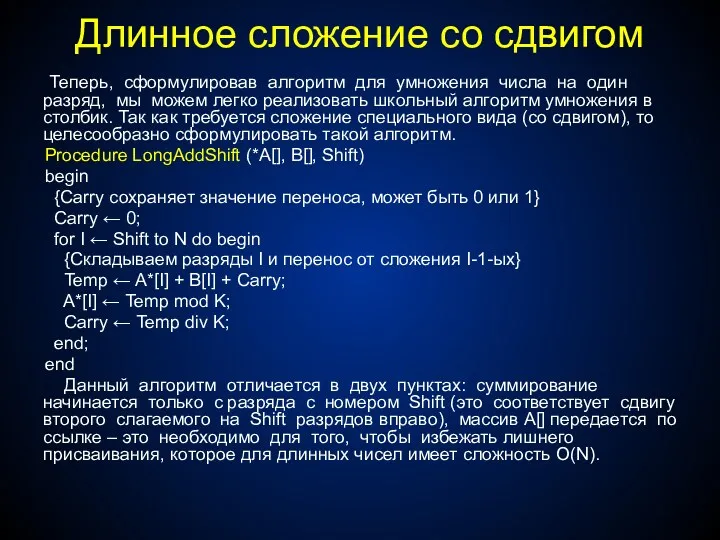 Длинное сложение со сдвигом

Теперь, сформулировав алгоритм для умножения числа на один разряд, мы можем легко реализовать школьный алгоритм умножения в столбик. Так как требуется сложение специального вида (со сдвигом), то целесообразно сформулировать такой алгоритм.

Procedure LongAddShift (*A[], B[], Shift)
begin
{Carry сохраняет значение переноса, может быть 0 или 1}
Carry ← 0;
for I ← Shift to N do begin
{Складываем разряды I и перенос от сложения I-1-ых}
Temp ← A*[I] + B[I] + Carry;
A*[I] ← Temp mod K;
Carry ← Temp div K;
end;
end

Данный алгоритм отличается в двух пунктах: суммирование начинается только с разряда с номером Shift (это соответствует сдвигу второго слагаемого на Shift разрядов вправо), массив A[] передается по ссылке – это необходимо для того, чтобы избежать лишнего присваивания, которое для длинных чисел имеет сложность O(N).